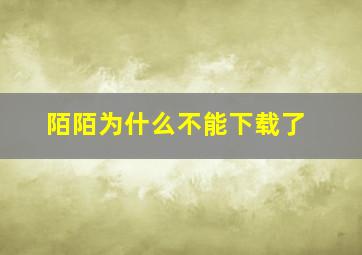 陌陌为什么不能下载了